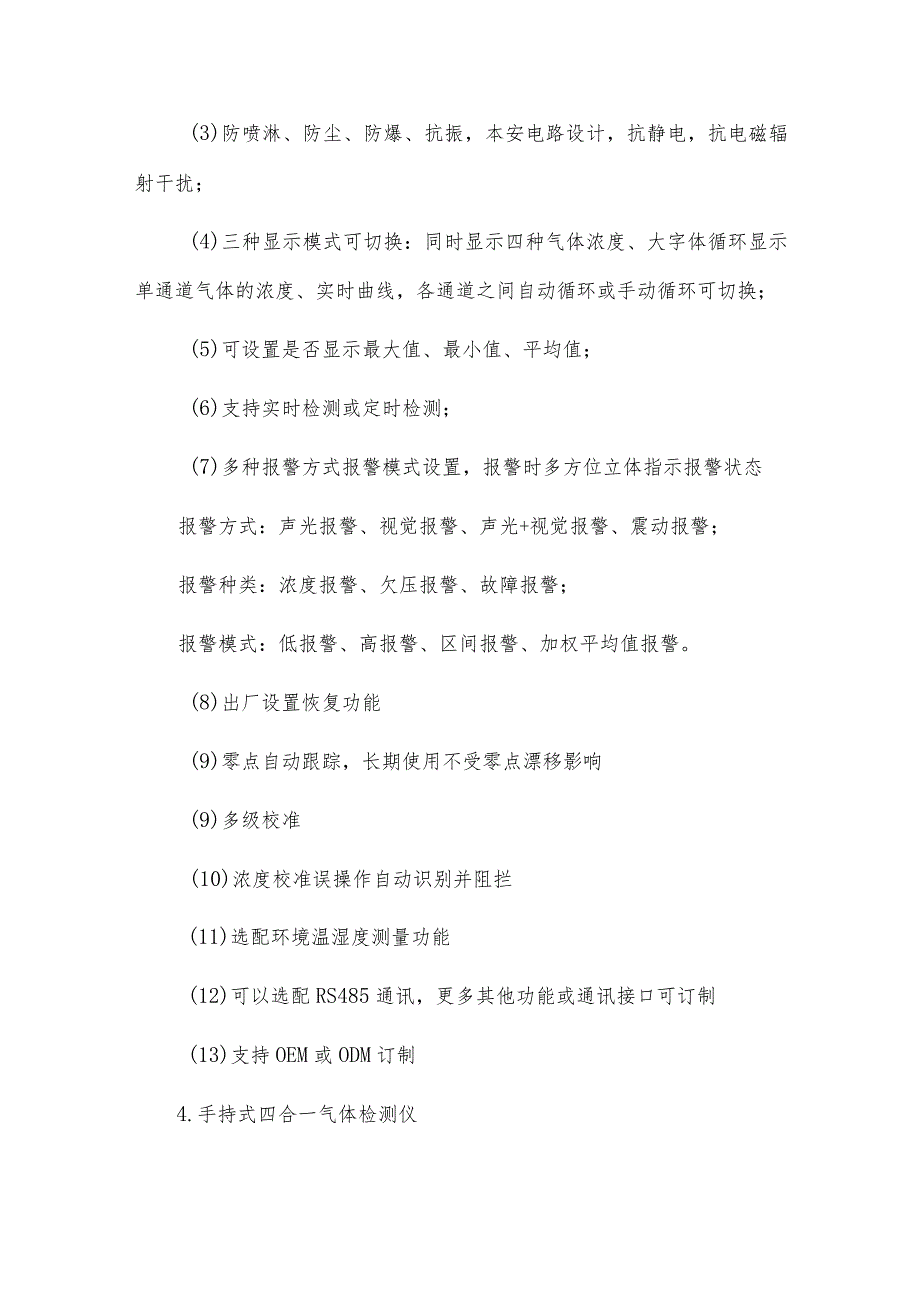 (3)防喷淋、防尘、防爆、抗振，本安电路设计，抗静电，抗电磁辐射干扰；

(4)三种显示模式可切换：同时显示四种气体浓度、大字体循环显示单通道气体的浓度、实时曲线，各通道之间自动循环或手动循环可切换；

(5)可设置是否显示最大值、最小值、平均值；

(6)支持实时检测或定时检测；

(7)多种报警方式报警模式设置，报警时多方位立体指示报警状态

报警方式：声光报警、视觉报警、声光+视觉报警、震动报警；

报警种类：浓度报警、欠压报警、故障报警；

报警模式：低报警、高报警、区间报警、加权平均值报警。

(8)出厂设置恢复功能

(9)零点自动跟踪，长期使用不受零点漂移影响

(9)多级校准

(10)浓度校准误操作自动识别并阻拦

(11)选配环境温湿度测量功能

(12)可以选配RS485通讯，更多其他功能或通讯接口可订制

(13)支持OEM或ODM订制

4.手持式四合一气体检测仪